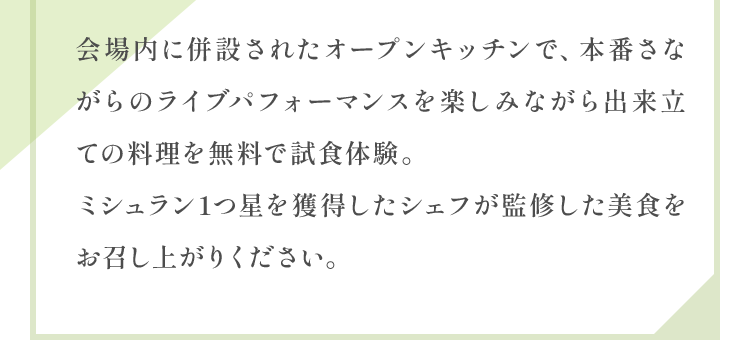 会場内に併設されたオープンキッチンで、本番さながらのライブパフォーマンスを楽しみながら出来立ての料理を無料で試食体験。
ミシュラン1つ星を獲得したシェフが監修した美食をお召し上がりください。